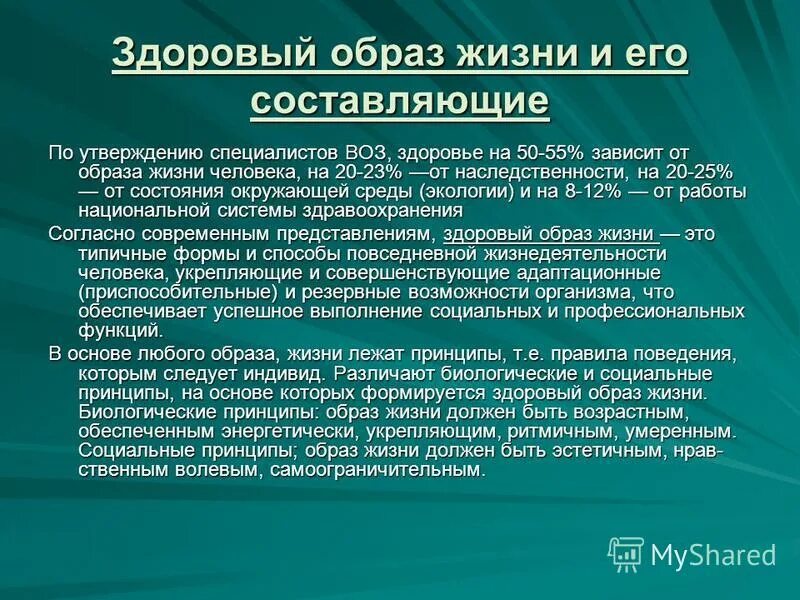 Здоровый образ жизни и его составляющие

По утверждению специалистов ВОЗ, здоровье на 50-55% зависит от образа жизни человека, на 20-23% —от наследственности, на 20-25% — от состояния окружающей среды (экологии) и на 8-12% — от работы национальной системы здравоохранения

Согласно современным представлениям, здоровый образ жизни — это типичные формы и способы повседневной жизнедеятельности человека, укрепляющие и совершенствующие адаптационные (приспособительные) и резервные возможности организма, что обеспечивает успешное выполнение социальных и профессиональных функций.

В основе любого образа, жизни лежат принципы, т.е. правила поведения, которым следует индивид. Различают биологические и социальные принципы, на основе которых формируется здоровый образ жизни. Биологические принципы: образ жизни должен быть возрастным, обеспеченным энергетически, укрепляющим, ритмичным, умеренным. Социальные принципы; образ жизни должен быть эстетичным, нравственным волевым, самоограничительным.

MyShared